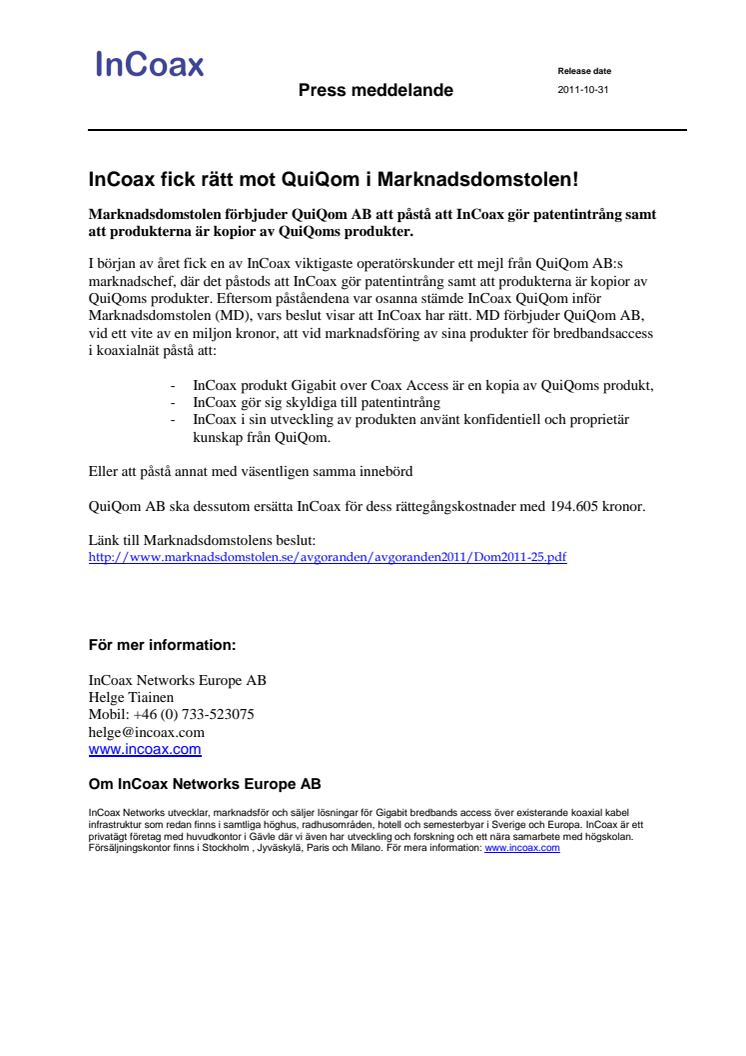 InCoax

Press meddelande

Release date
2011-10-31

InCoax fick rätt mot QuiQom i Marknadsdomstolen!

Marknadsdomstolen förbjuder QuiQom AB att påstå att InCoax gör patentintrång samt att produkterna är kopior av QuiQoms produkter.

I början av året fick en av InCoax viktigaste operatörskunder ett mejl från QuiQom AB:s marknadschef, där det påstods att InCoax gör patentintrång samt att produkterna är kopior av QuiQoms produkter. Eftersom påståendena var osanna stämde InCoax QuiQom inför Marknadsdomstolen (MD), vars beslut visar att InCoax har rätt. MD förbjuder QuiQom AB, vid ett vite av en miljon kronor, att vid marknadsföring av sina produkter för bredbandsaccess i koaxialnät påstå att:

- InCoax produkt Gigabit over Coax Access är en kopia av QuiQoms produkt,
- InCoax gör sig skyldiga till patentintrång
- InCoax i sin utveckling av produkten använt konfidentiell och proprietär kunskap från QuiQom.

Eller att påstå annat med väsentligen samma innebörd

QuiQom AB ska dessutom ersätta InCoax för dess rättegångskostnader med 194.605 kronor.

Länk till Marknadsdomstolens beslut:
http://www.marknadsdomstolen.se/avgoranden/avgoranden2011/Dom2011-25.pdf

För mer information:

InCoax Networks Europe AB
Helge Tiainen
Mobil: +46 (0) 733-523075
helge@incoax.com
www.incoax.com

Om InCoax Networks Europe AB

InCoax Networks utvecklar, marknadsför och säljer lösningar för Gigabit bredbands access över existerande koaxial kabel infrastruktur som redan finns i samtliga höghus, radhusområden, hotell och semesterbyar i Sverige och Europa. InCoax är ett privatägt företag med huvudkontor i Gävle där vi även har utveckling och forskning och ett nära samarbete med högskolan. Försäljningskontor finns i Stockholm , Jyväskylä, Paris och Milano. För mera information: www.incoax.com